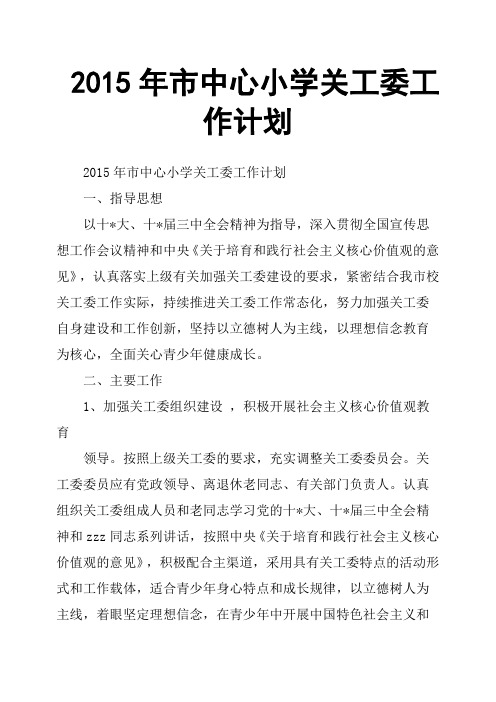 2015 年市中心小学关工委工作计划

2015 年市中心小学关工委工作计划

一、指导思想

以十*大、十*届三中全会精神为指导，深入贯彻全国宣传思想工作会议精神和中央《关于培育和践行社会主义核心价值观的意见》，认真落实上级有关加强关工委建设的要求，紧密结合我市校关工委工作实际，持续推进关工委工作常态化，努力加强关工委自身建设和工作创新，坚持以立德树人为主线，以理想信念教育为核心，全面关心青少年健康成长。

二、主要工作

1、加强关工委组织建设 ，积极开展社会主义核心价值观教育

领导。按照上级关工委的要求，充实调整关工委委员会。关工委委员应有党政领导、离退休老同志、有关部门负责人。认真组织关工委组成人员和老同志学习党的十*大、十*届三中全会精神和 zzz 同志系列讲话，按照中央《关于培育和践行社会主义核心价值观的意见》，积极配合主渠道，采用具有关工委特点的活动形式和工作载体，适合青少年身心特点和成长规律，以立德树人为主线，着眼坚定理想信念，在青少年中开展中国特色社会主义和